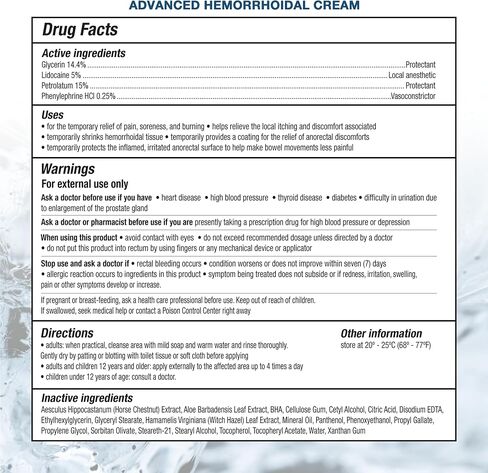 ADVANCED HEMORRHOIDAL CREAM

Drug Facts

Active ingredients
Glycerin 14.4% Protectant
Lidocaine 5% Local anesthetic
Petrolatum 15% Protectant
Phenylephrine HCl 0.25% Vasoconstrictor

Uses
• for the temporary relief of pain, soreness, and burning • helps relieve the local itching and discomfort associated
• temporarily shrinks hemorrhoidal tissue • temporarily provides a coating for the relief of anorectal discomforts
• temporarily protects the inflamed, irritated anorectal surface to help make bowel movements less painful

Warnings
For external use only
Ask a doctor before use if you have • heart disease • high blood pressure • thyroid disease • diabetes • difficulty in urination due to enlargement of the prostate gland

Ask a doctor or pharmacist before use if you are presently taking a prescription drug for high blood pressure or depression

When using this product • avoid contact with eyes • do not exceed recommended dosage unless directed by a doctor
• do not put this product into rectum by using fingers or any mechanical device or applicator

Stop use and ask a doctor if • rectal bleeding occurs • condition worsens or does not improve within seven (7) days
• allergic reaction occurs to ingredients in this product • symptom being treated does not subside or if redness, irritation, swelling, pain or other symptoms develop or increase.

If pregnant or breast-feeding, ask a health care professional before use. Keep out of reach of children.
If swallowed, seek medical help or contact a Poison Control Center right away

Directions
• adults: when practical, cleanse area with mild soap and warm water and rinse thoroughly. Gently dry by patting or blotting with toilet tissue or soft cloth before applying
• adults and children 12 years and older: apply externally to the affected area up to 4 times a day
• children under 12 years of age: consult a doctor.

Other information
store at 20° - 25°C (68° - 77°F)

Inactive ingredients
Aesculus Hippocastanum (Horse Chestnut) Extract, Aloe Barbadensis Leaf Extract, BHA, Cellulose Gum, Cetyl Alcohol, Citric Acid, Disodium EDTA, Ethylhexylglycerin, Glyceryl Stearate, Hamamelis Virginiana (Witch Hazel) Leaf Extract, Mineral Oil, Panthenol, Phenoxyethanol, Propyl Gallate, Propylene Glycol, Sorbitan Olivate, Steareth-21, Stearyl Alcohol, Tocopherol, Tocopheryl Acetate, Water, Xanthan Gum